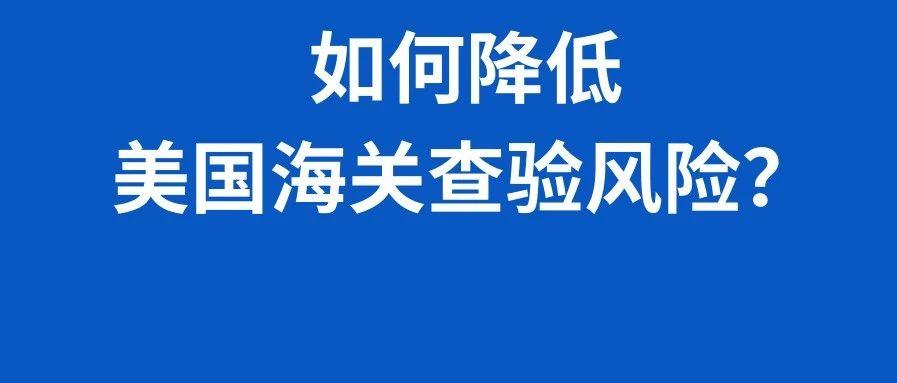 如何降低
美国海关查验风险？